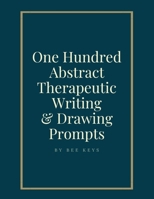 One Hundred Abstract Therapeutic Writing & Drawing Prompts

BY BEE KEYS